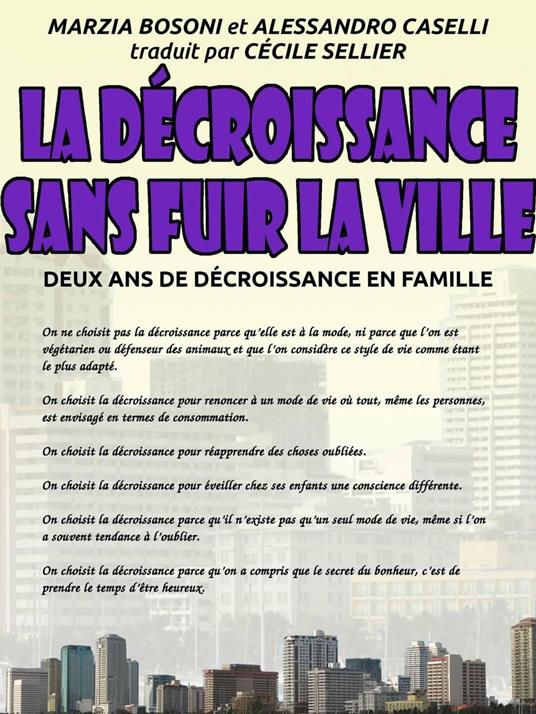 MARZIA BOSONI et ALESSANDRO CASELLI
traduit par CÉCILE SELLIER

LA DÉCROISSANCE SANS FUIR LA VILLE

DEUX ANS DE DÉCROISSANCE EN FAMILLE

On ne choisit pas la décroissance parce qu'elle est à la mode, ni parce que l'on est végétarien ou défenseur des animaux et que l'on considère ce style de vie comme étant le plus adapté.

On choisit la décroissance pour renoncer à un mode de vie où tout, même les personnes, est envisagé en termes de consommation.

On choisit la décroissance pour réapprendre des choses oubliées.

On choisit la décroissance pour éveiller chez ses enfants une conscience différente.

On choisit la décroissance parce qu'il n'existe pas qu'un seul mode de vie, même si l'on a souvent tendance à l'oublier.

On choisit la décroissance parce qu'on a compris que le secret du bonheur, c'est de prendre le temps d'être heureux.